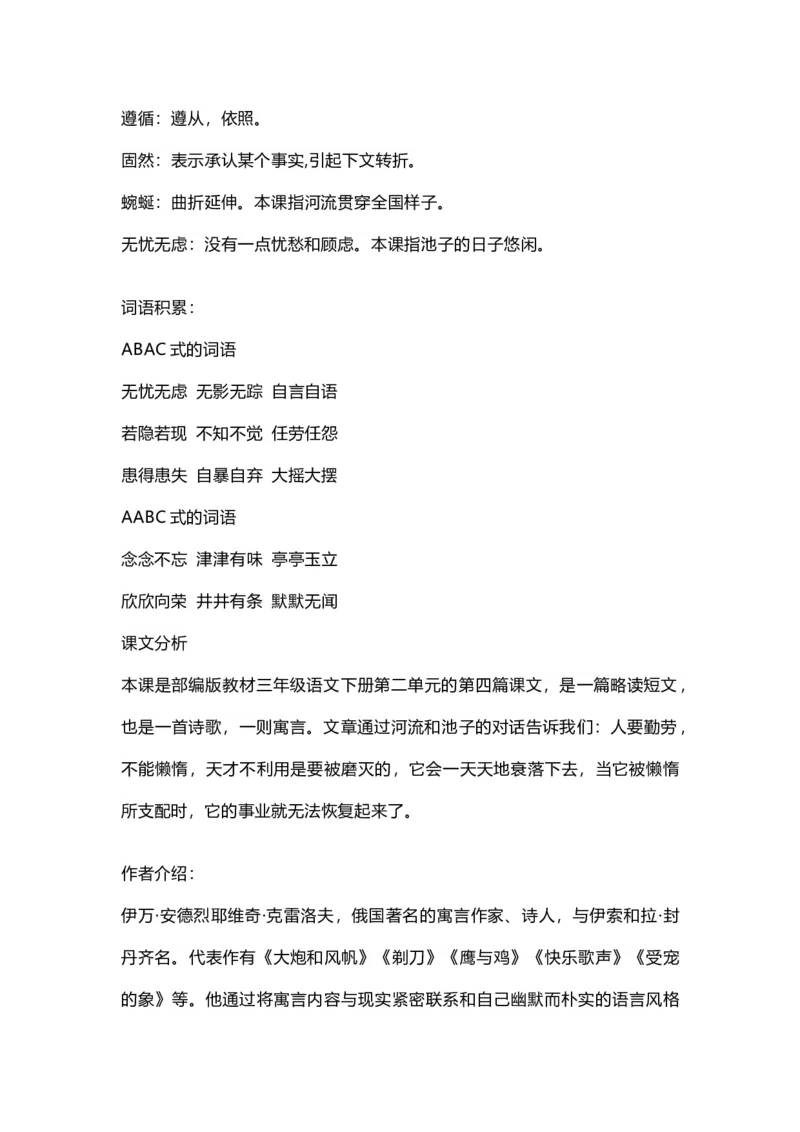 遵循：遵从，依照。

固然：表示承认某个事实,引起下文转折。

蜿蜒：曲折延伸。本课指河流贯穿全国样子。

无忧无虑：没有一点忧愁和顾虑。本课指池子的日子悠闲。

词语积累：

ABAC 式的词语

无忧无虑 无影无踪 自言自语

若隐若现 不知不觉 任劳任怨

患得患失 自暴自弃 大摇大摆

AABC 式的词语

念念不忘 津津有味 亭亭玉立

欣欣向荣 井井有条 默默无闻

课文分析

本课是部编版教材三年级语文下册第二单元的第四篇课文，是一篇略读短文，也是一首诗歌，一则寓言。文章通过河流和池子的对话告诉我们：人要勤劳，不能懒惰，天才不利用是要被磨灭的，它会一天天地衰落下去，当它被懒惰所支配时，它的事业就无法恢复起来了。

作者介绍：

伊万·安德烈耶维奇·克雷洛夫，俄国著名的寓言作家、诗人，与伊索和拉·封丹齐名。代表作有《大炮和风帆》《剃刀》《鹰与鸡》《快乐歌声》《受宠的象》等。他通过将寓言内容与现实紧密联系和自己幽默而朴实的语言风格